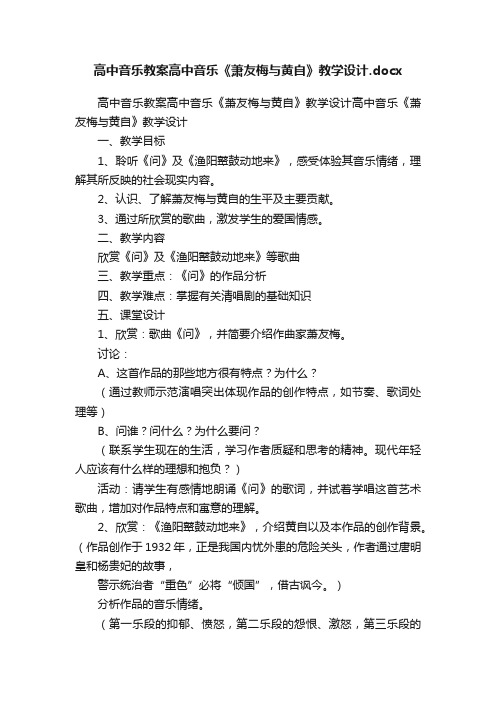 高中音乐教案高中音乐《萧友梅与黄自》教学设计.docx

高中音乐教案高中音乐《萧友梅与黄自》教学设计高中音乐《萧友梅与黄自》教学设计

一、教学目标

1、聆听《问》及《渔阳鼙鼓动地来》，感受体验其音乐情绪，理解其所反映的社会现实内容。

2、认识、了解萧友梅与黄自的生平及主要贡献。

3、通过所欣赏的歌曲，激发学生的爱国情感。

二、教学内容

欣赏《问》及《渔阳鼙鼓动地来》等歌曲

三、教学重点：《问》的作品分析

四、教学难点：掌握有关清唱剧的基础知识

五、课堂设计

1、欣赏：歌曲《问》，并简要介绍作曲家萧友梅。

讨论：

A、这首作品的那些地方很有特点？为什么？

（通过教师示范演唱突出体现作品的创作特点，如节奏、歌词处理等）

B、问谁？问什么？为什么要问？

（联系学生现在的生活，学习作者质疑和思考的精神。现代年轻人应该有什么样的理想和抱负？）

活动：请学生有感情地朗诵《问》的歌词，并试着学唱这首艺术歌曲，增加对作品特点和寓意的理解。

2、欣赏：《渔阳鼙鼓动地来》，介绍黄自以及本作品的创作背景。（作品创作于1932年，正是我国内忧外患的危险关头，作者通过唐明皇和杨贵妃的故事，

警示统治者“重色”必将“倾国”，借古讽今。）

分析作品的音乐情绪。

（第一乐段的抑郁、愤怒，第二乐段的怨恨、激怒，第三乐段的